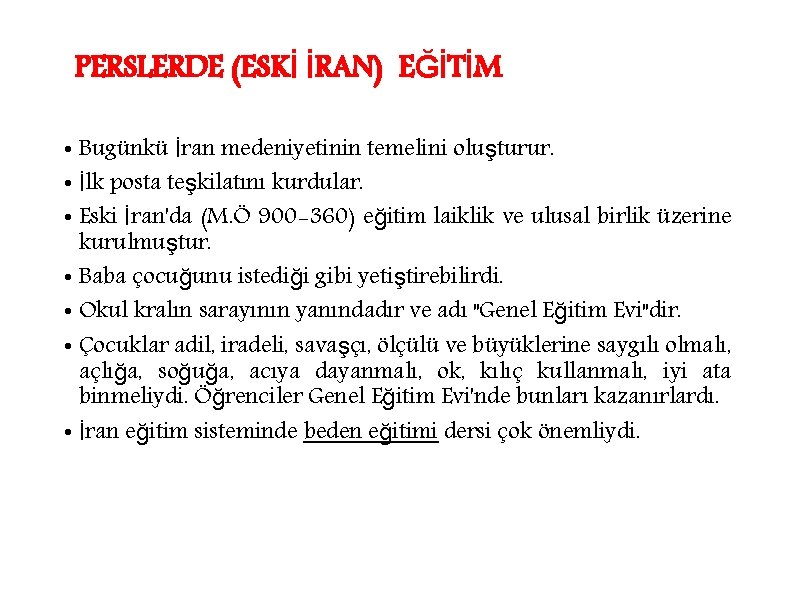 PERSLERDE (ESKİ İRAN) EĞİTİM

• Bugünkü İran medeniyetinin temelini oluşturur.
• İlk posta teşkilatını kurdular.
• Eski İran'da (M.Ö 900-360) eğitim laiklik ve ulusal birlik üzerine kurulmuştur.
• Baba çocuğunu istediği gibi yetiştirebilirdi.
• Okul kralın sarayının yanındadır ve adı "Genel Eğitim Evi"dir.
• Çocuklar adil, iradeli, savaşçı, ölçülü ve büyüklerine saygılı olmalı, açlığa, soğuğa, acıya dayanmalı, ok, kılıç kullanmalı, iyi ata binmeliydi. Öğrenciler Genel Eğitim Evi'nde bunları kazanırlardı.
• İran eğitim sisteminde beden eğitimi dersi çok önemliydi.